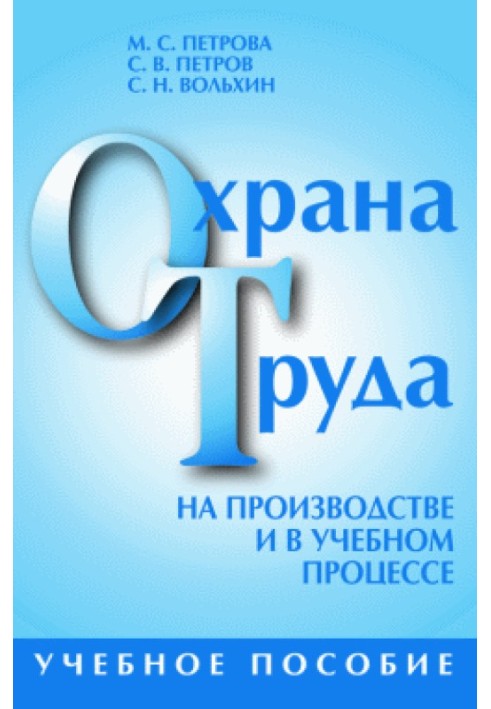 М. С. ПЕТРОВА
С. В. ПЕТРОВ
С. Н. ВОЛЬХИН

Охрана
Труда

НА ПРОИЗВОДСТВЕ
И В УЧЕБНОМ
ПРОЦЕССЕ

УЧЕБНОЕ ПОСОБИЕ